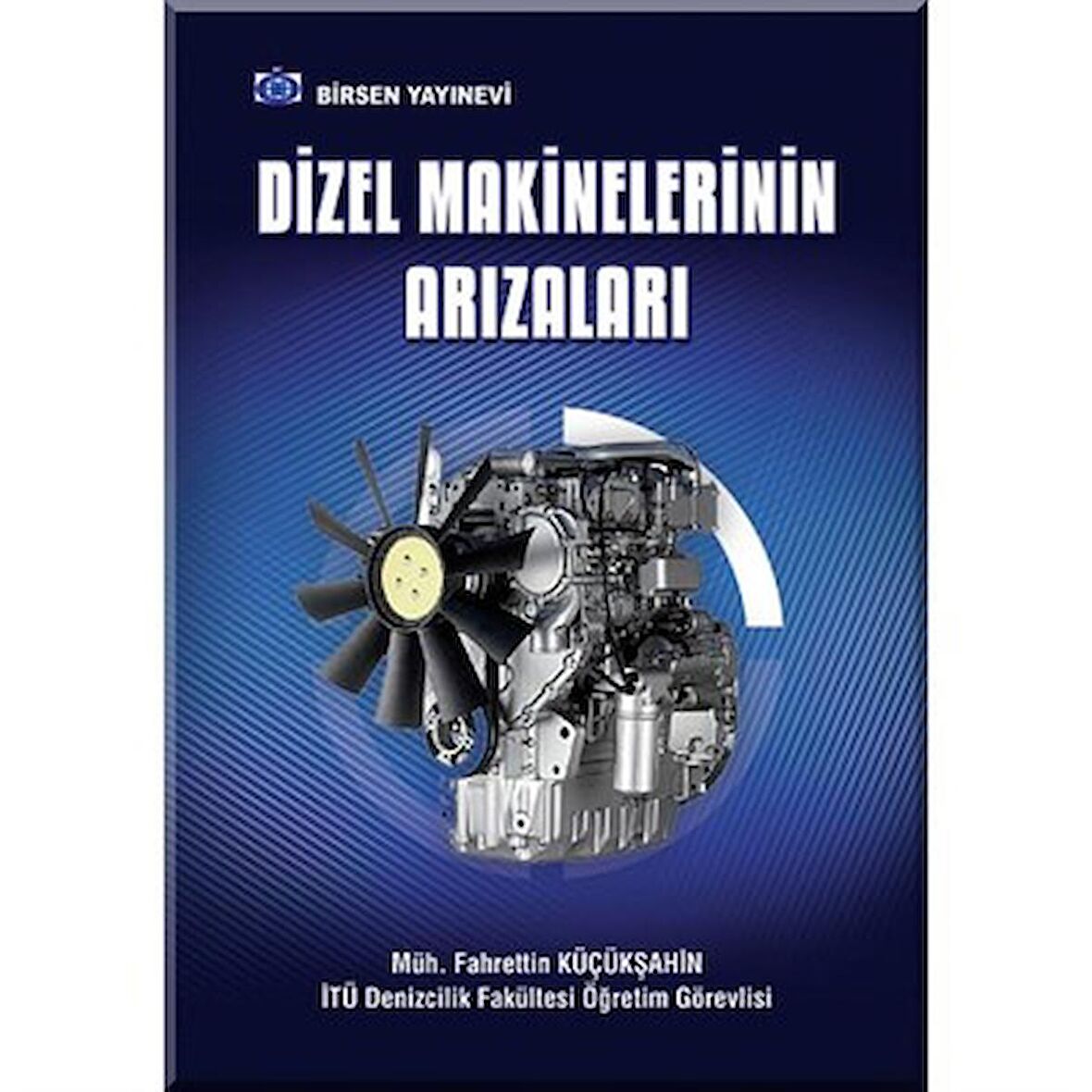 BİRSEN YAYINEVİ

DİZEL MAKİNELERİNİN ARIZALARI

Müh. Fahrettin KÜÇÜKŞAHİN
İTÜ Denizcilik Fakültesi Öğretim Görevlisi